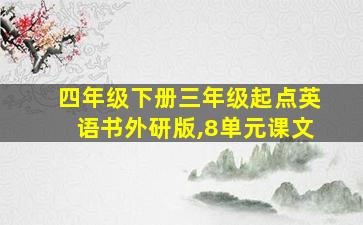 四年级下册三年级起点英语书外研版,8单元课文